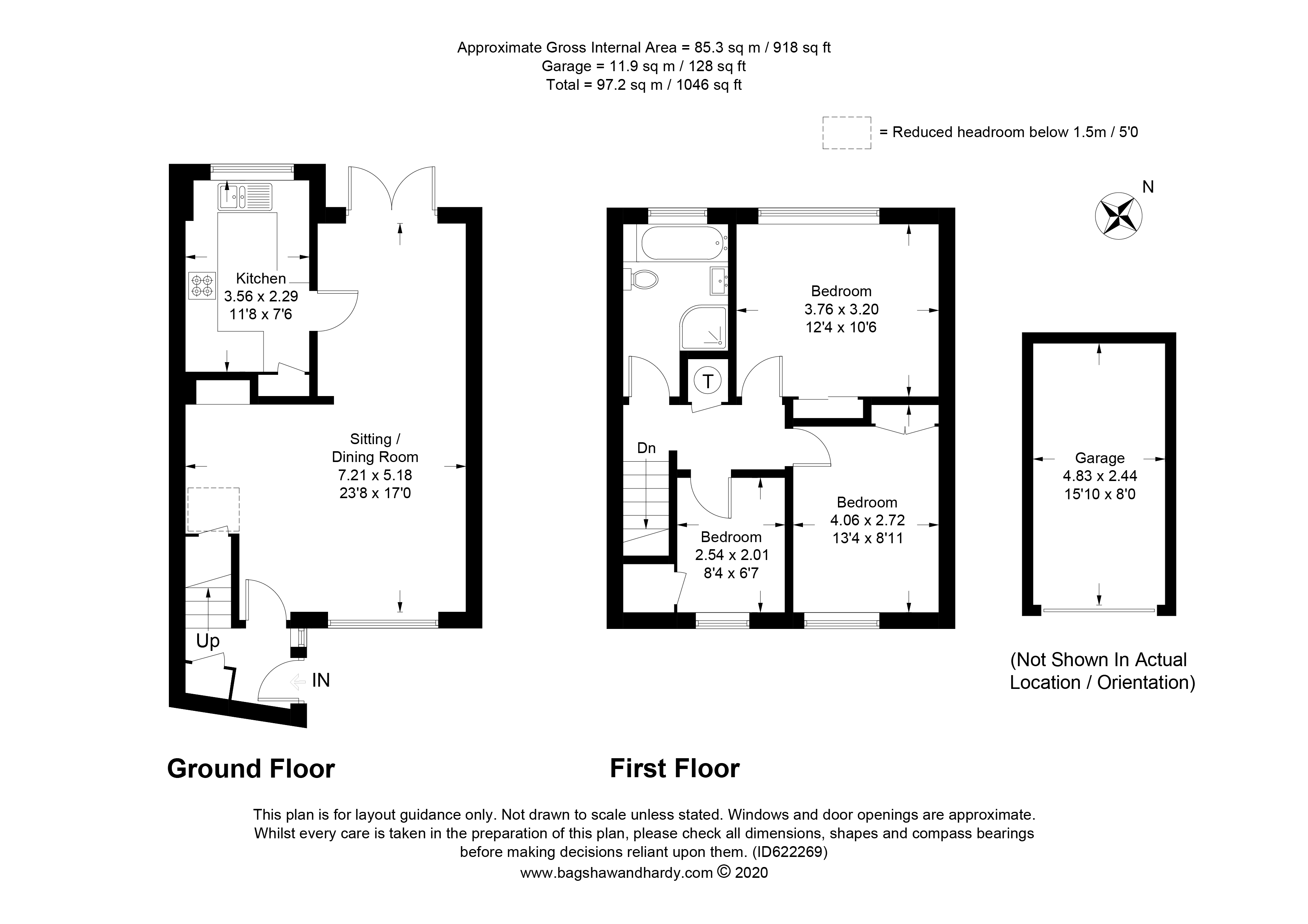 Approximate Gross Internal Area = 85.3 sq m / 918 sq ft
Garage = 11.9 sq m / 128 sq ft
Total = 97.2 sq m / 1046 sq ft

= Reduced headroom below 1.5m / 5'0

N

Kitchen
3.56 x 2.29
11'8 x 7'6

Sitting /
Dining Room
7.21 x 5.18
23'8 x 17'0

Up

IN

Bedroom
3.76 x 3.20
12'4 x 10'6

T

Dn

Bedroom
2.54 x 2.01
8'4 x 6'7

Bedroom
4.06 x 2.72
13'4 x 8'11

Garage
4.83 x 2.44
15'10 x 8'0

(Not Shown In Actual Location / Orientation)

Ground Floor

First Floor

This plan is for layout guidance only. Not drawn to scale unless stated. Windows and door openings are approximate. Whilst every care is taken in the preparation of this plan, please check all dimensions, shapes and compass bearings before making decisions reliant upon them. (ID622269)
www.bagshawandhardy.com © 2020